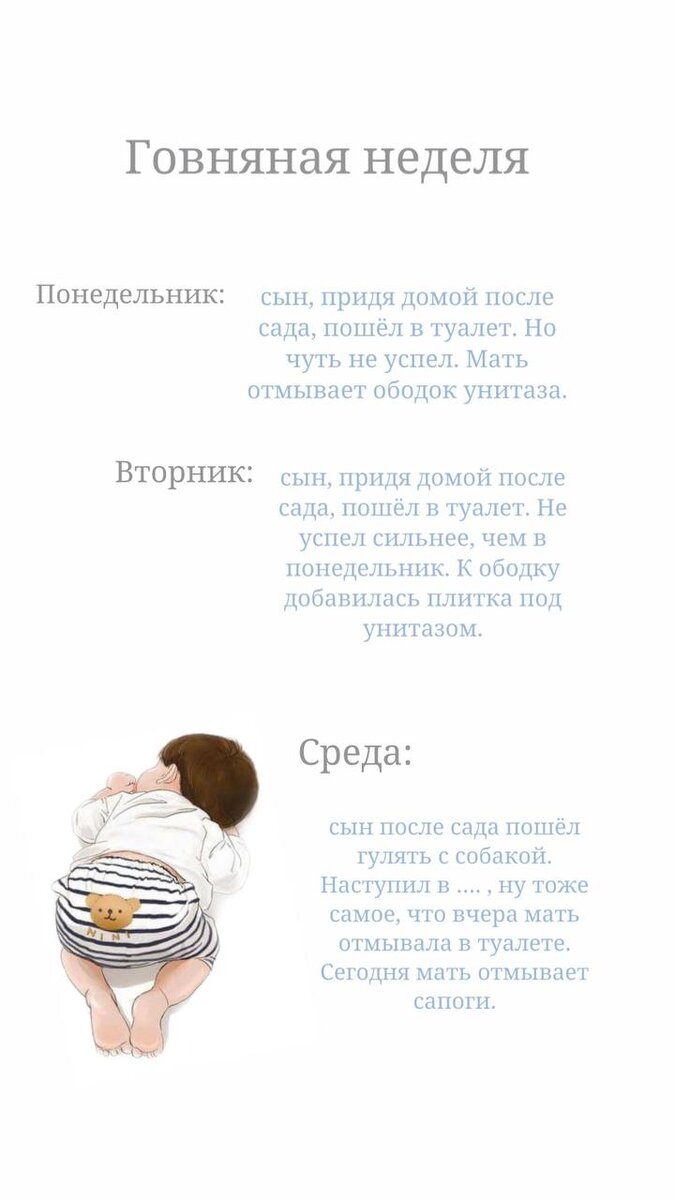 Говняная неделя

Понедельник:

сын, придя домой после сада, пошёл в туалет. Но чуть не успел. Мать отмывает ободок унитаза.

Вторник:

сын, придя домой после сада, пошёл в туалет. Не успел сильнее, чем в понедельник. К ободку добавилась плитка под унитазом.

Среда:

сын после сада пошёл гулять с собакой. Наступил в .... , ну тоже самое, что вчера мать отмывала в туалете. Сегодня мать отмывает сапоги.